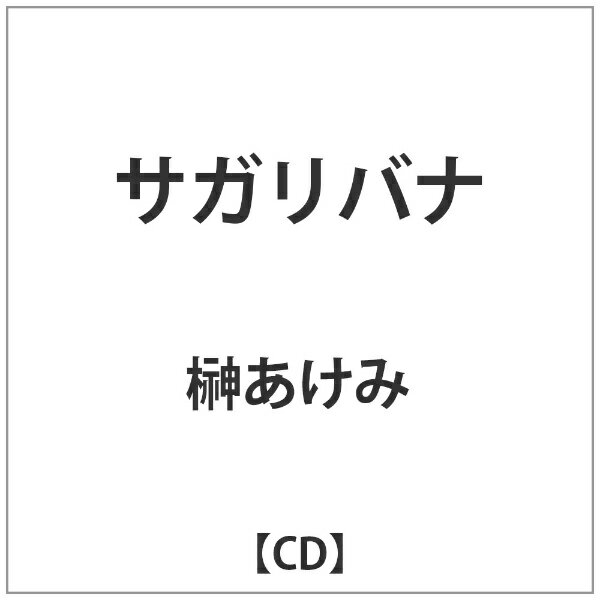 サガリバナ

榊あけみ

【CD】